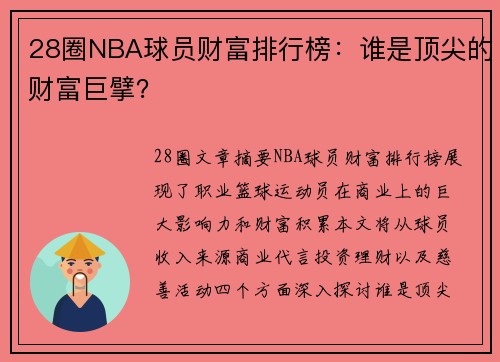 28圈NBA球员财富排行榜：谁是顶尖的财富巨擘？

28圈文章摘要NBA球员财富排行榜展现了职业篮球运动员在商业上的巨大影响力和财富积累本文将从球员收入来源商业代言投资理财以及慈善活动四个方面深入探讨谁是顶尖